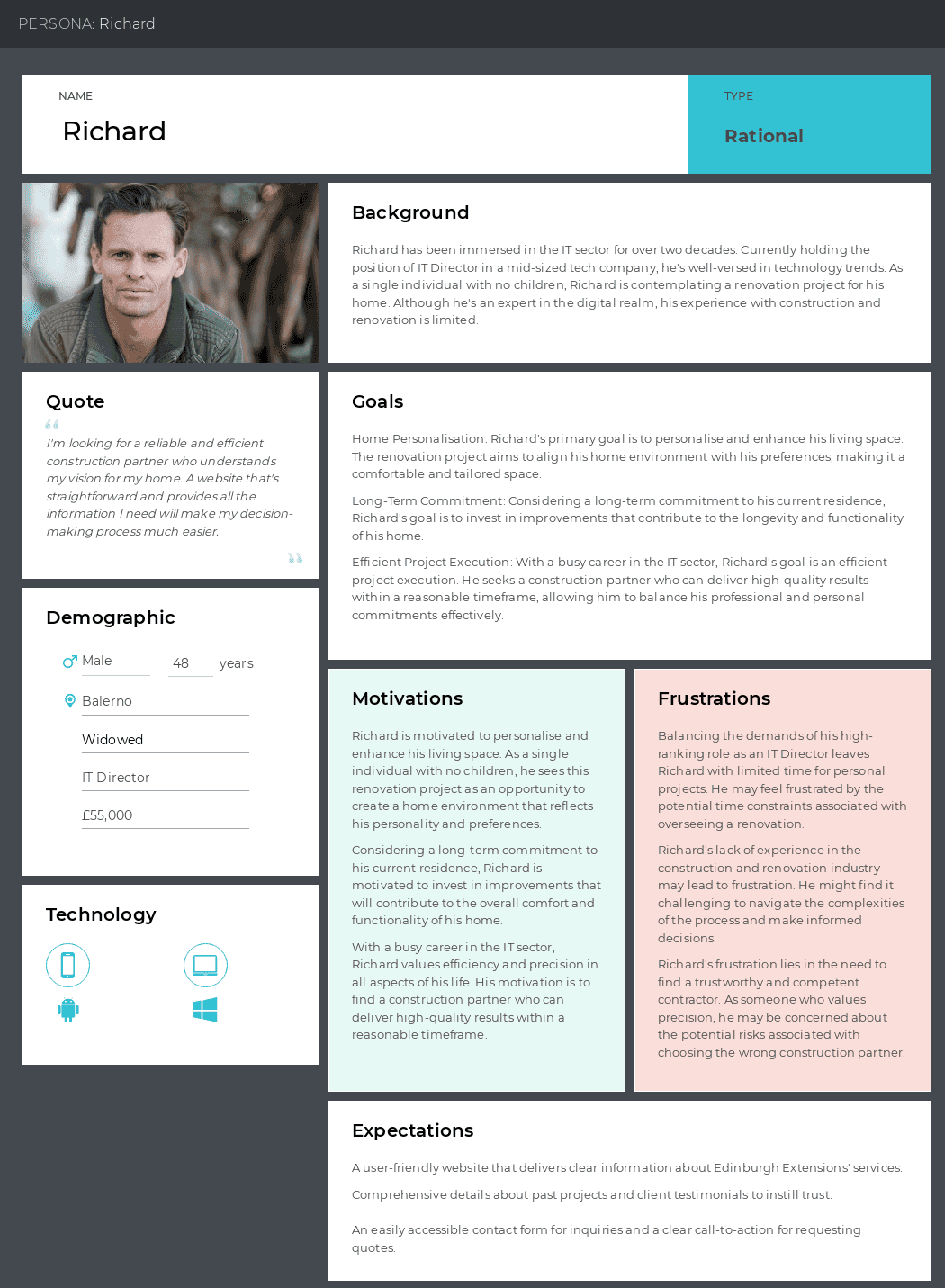 PERSONA: Richard

NAME

Richard

TYPE

Rational

Background

Richard has been immersed in the IT sector for over two decades. Currently holding the position of IT Director in a mid-sized tech company, he's well-versed in technology trends. As a single individual with no children, Richard is contemplating a renovation project for his home. Although he's an expert in the digital realm, his experience with construction and renovation is limited.

Quote

I'm looking for a reliable and efficient construction partner who understands my vision for my home. A website that's straightforward and provides all the information I need will make my decision-making process much easier.

Goals

Home Personalisation: Richard's primary goal is to personalise and enhance his living space. The renovation project aims to align his home environment with his preferences, making it a comfortable and tailored space.

Long-Term Commitment: Considering a long-term commitment to his current residence, Richard's goal is to invest in improvements that contribute to the longevity and functionality of his home.

Efficient Project Execution: With a busy career in the IT sector, Richard's goal is an efficient project execution. He seeks a construction partner who can deliver high-quality results within a reasonable timeframe, allowing him to balance his professional and personal commitments effectively.

Demographic

Male 48 years

Balerno

Widowed

IT Director

£55,000

Technology

Motivations

Richard is motivated to personalise and enhance his living space. As a single individual with no children, he sees this renovation project as an opportunity to create a home environment that reflects his personality and preferences.

Considering a long-term commitment to his current residence, Richard is motivated to invest in improvements that will contribute to the overall comfort and functionality of his home.

With a busy career in the IT sector, Richard values efficiency and precision in all aspects of his life. His motivation is to find a construction partner who can deliver high-quality results within a reasonable timeframe.

Frustrations

Balancing the demands of his high-ranking role as an IT Director leaves Richard with limited time for personal projects. He may feel frustrated by the potential time constraints associated with overseeing a renovation.

Richard's lack of experience in the construction and renovation industry may lead to frustration. He might find it challenging to navigate the complexities of the process and make informed decisions.

Richard's frustration lies in the need to find a trustworthy and competent contractor. As someone who values precision, he may be concerned about the potential risks associated with choosing the wrong construction partner.

Expectations

A user-friendly website that delivers clear information about Edinburgh Extensions' services.

Comprehensive details about past projects and client testimonials to instill trust.

An easily accessible contact form for inquiries and a clear call-to-action for requesting quotes.